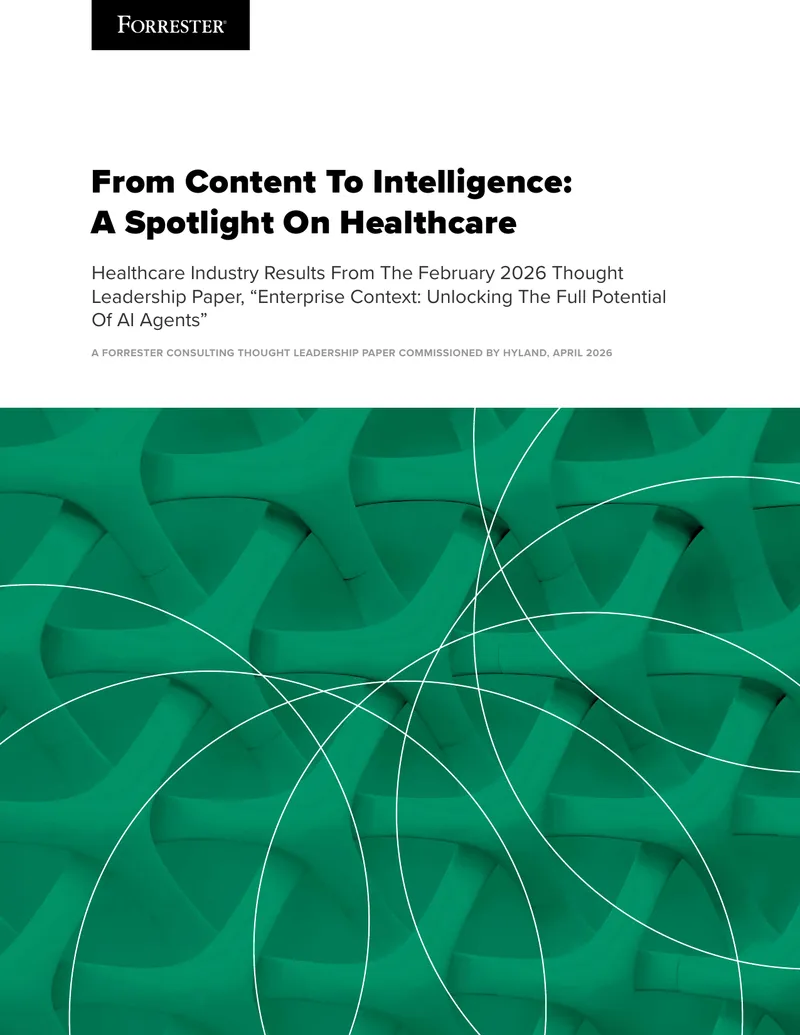 FORRESTER®

From Content To Intelligence: A Spotlight On Healthcare

Healthcare Industry Results From The February 2026 Thought Leadership Paper, “Enterprise Context: Unlocking The Full Potential Of AI Agents”

A FORRESTER CONSULTING THOUGHT LEADERSHIP PAPER COMMISSIONED BY HYLAND, APRIL 2026